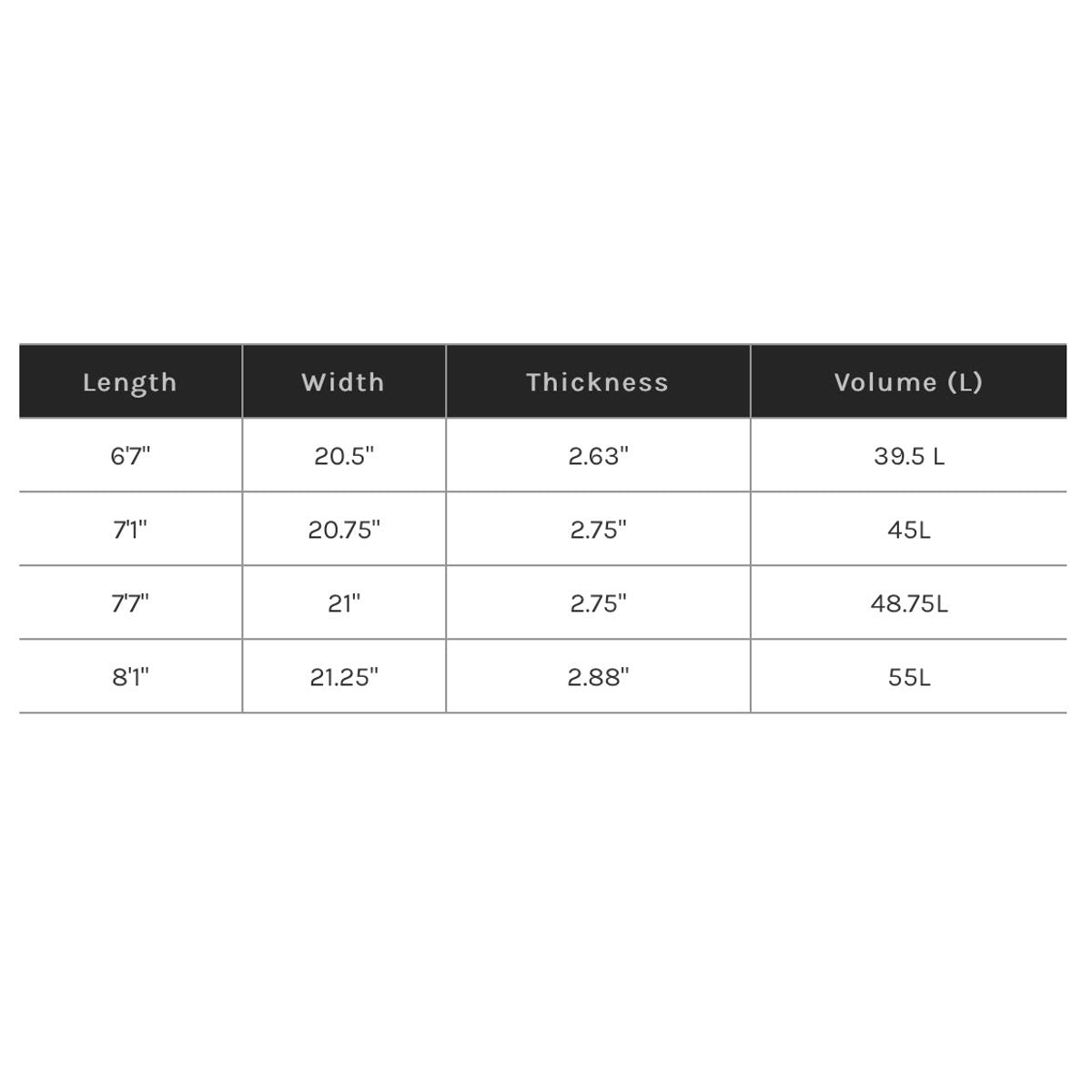 | Length | Width | Thickness | Volume (L) |
|---|---|---|---|
| 6'7" | 20.5" | 2.63" | 39.5 L |
| 7'1" | 20.75" | 2.75" | 45L |
| 7'7" | 21" | 2.75" | 48.75L |
| 8'1" | 21.25" | 2.88" | 55L |